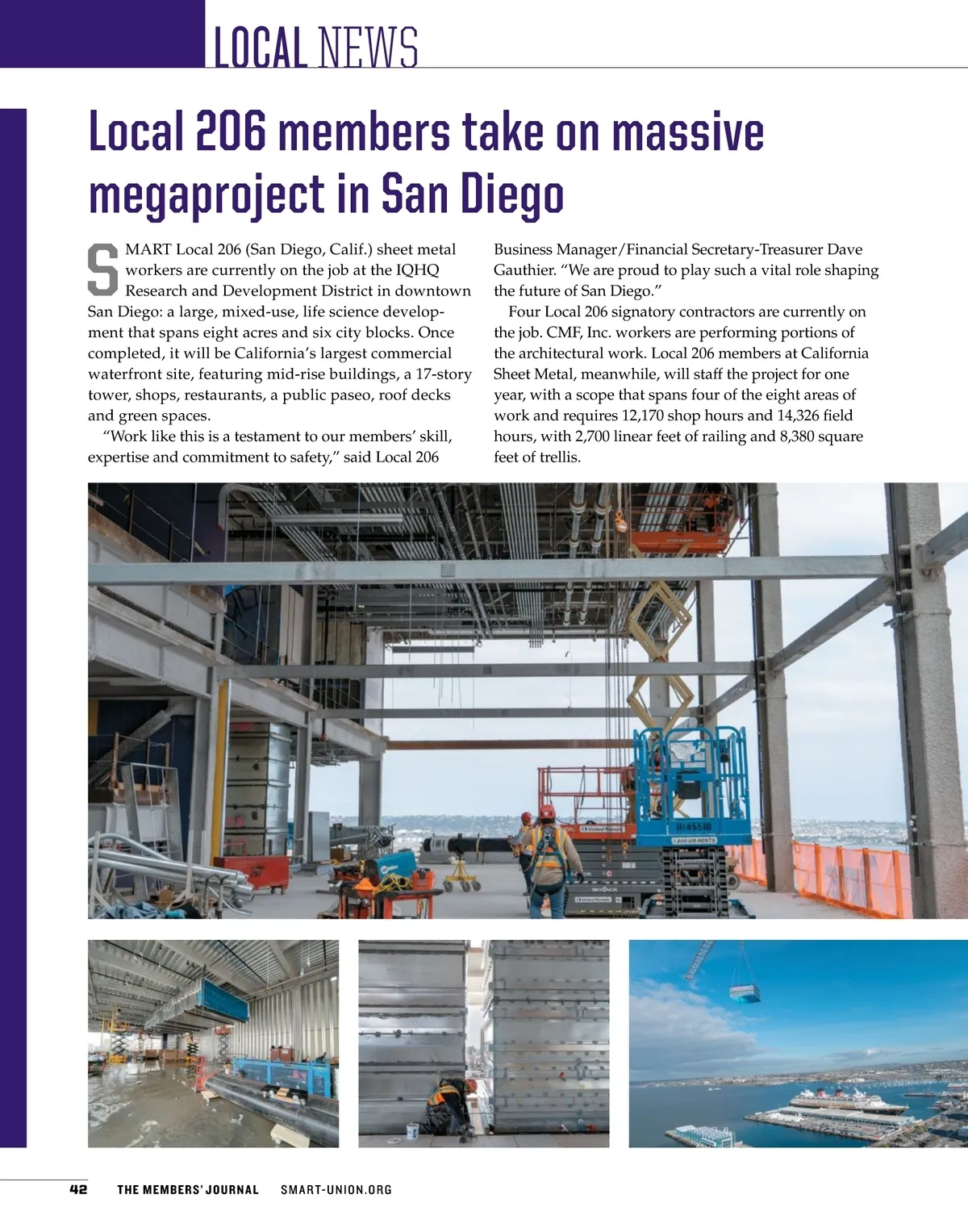 LOCAL NEWS

Local 206 members take on massive megaproject in San Diego

SMART Local 206 (San Diego, Calif.) sheet metal workers are currently on the job at the IQHQ Research and Development District in downtown San Diego: a large, mixed-use, life science development that spans eight acres and six city blocks. Once completed, it will be California's largest commercial waterfront site, featuring mid-rise buildings, a 17-story tower, shops, restaurants, a public paseo, roof decks and green spaces.

"Work like this is a testament to our members' skill, expertise and commitment to safety," said Local 206 Business Manager/Financial Secretary-Treasurer Dave Gauthier. "We are proud to play such a vital role shaping the future of San Diego."

Four Local 206 signatory contractors are currently on the job. CMF, Inc. workers are performing portions of the architectural work. Local 206 members at California Sheet Metal, meanwhile, will staff the project for one year, with a scope that spans four of the eight areas of work and requires 12,170 shop hours and 14,326 field hours, with 2,700 linear feet of railing and 8,380 square feet of trellis.

United Rentals
1-800-UR-RENTS
SKYJACK
United Rentals

42 THE MEMBERS' JOURNAL SMART-UNION.ORG